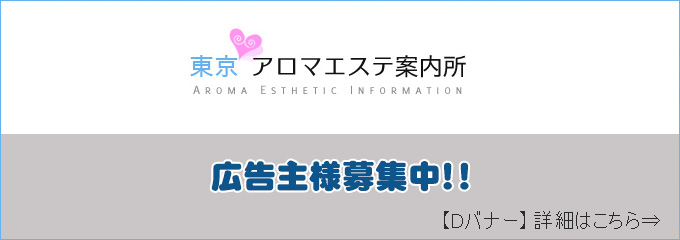 東京 アロマエステ案内所
AROMA ESTHETIC INFORMATION

広告主様募集中!!

【Dバナー】詳細はこちら⇒